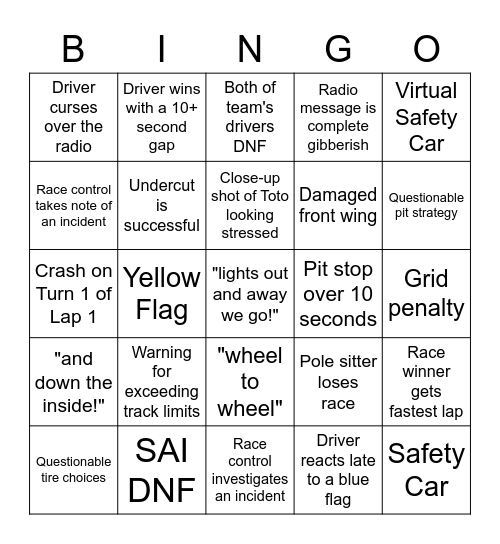 | B | I | N | G | O |
|---|---|---|---|---|
| Driver curses over the radio | Driver wins with a 10+ second gap | Both of team's drivers DNF | Radio message is complete gibberish | Virtual Safety Car |
| Race control takes note of an incident | Undercut is successful | Close-up shot of Toto looking stressed | Damaged front wing | Questionable pit strategy |
| Crash on Turn 1 of Lap 1 | Yellow Flag | "lights out and away we go!" | Pit stop over 10 seconds | Grid penalty |
| "and down the inside!" | Warning for exceeding track limits | "wheel to wheel" | Pole sitter loses race | Race winner gets fastest lap |
| Questionable tire choices | SAI DNF | Race control investigates an incident | Driver reacts late to a blue flag | Safety Car |